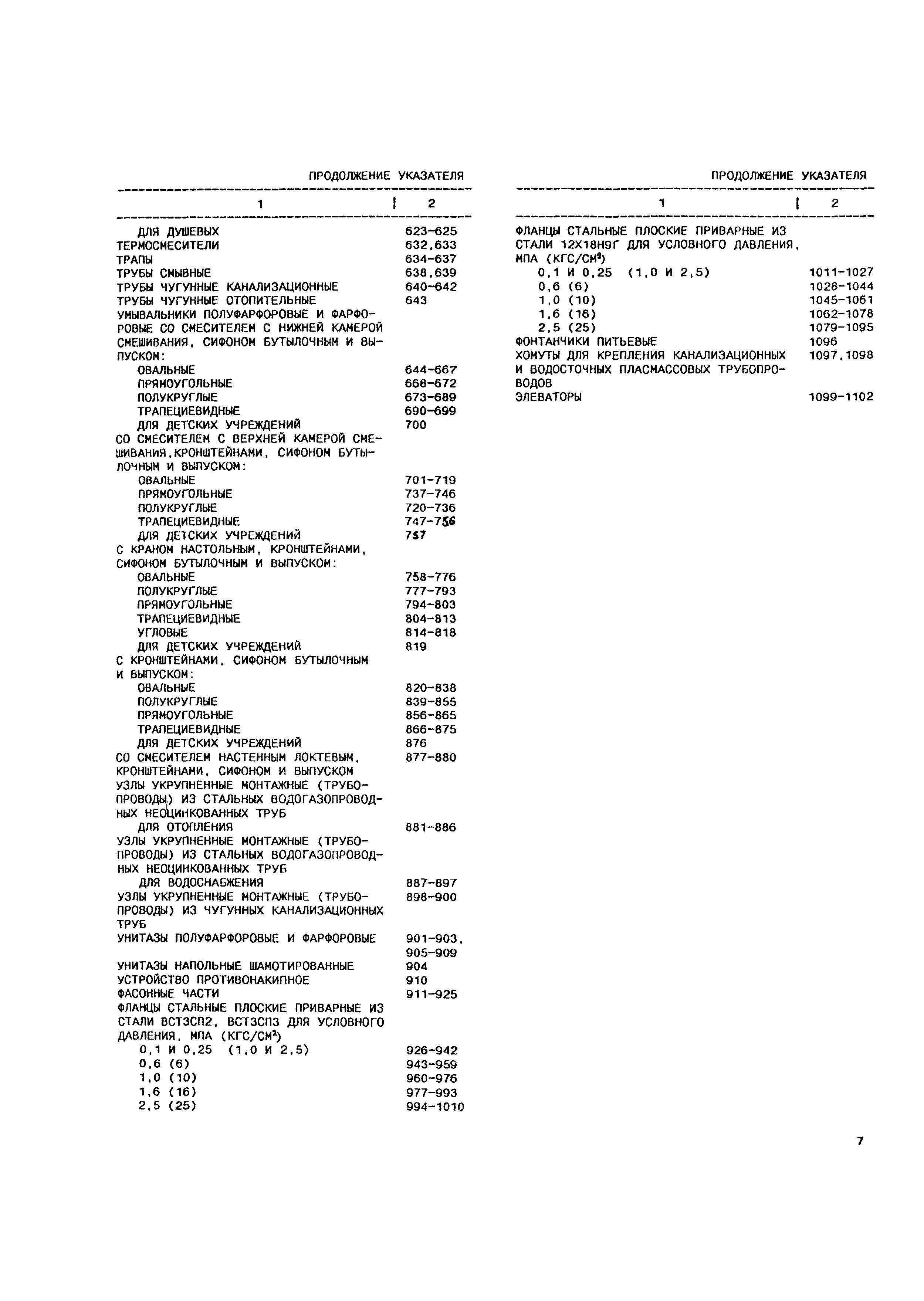 ПРОДОЛЖЕНИЕ УКАЗАТЕЛЯ

| 1 | 2 |
|---|---|
| ДЛЯ ДУШЕВЫХ | 623-625 |
| ТЕРМОСМЕСИТЕЛИ | 632,633 |
| ТРАПЫ | 634-637 |
| ТРУБЫ СМЫВНЫЕ | 638,639 |
| ТРУБЫ ЧУГУННЫЕ КАНАЛИЗАЦИОННЫЕ | 640-642 |
| ТРУБЫ ЧУГУННЫЕ ОТОПИТЕЛЬНЫЕ | 643 |
| УМЫВАЛЬНИКИ ПОЛУФАРФОРОВЫЕ И ФАРФОРОВЫЕ СО СМЕСИТЕЛЕМ С НИЖНЕЙ КАМЕРОЙ СМЕШИВАНИЯ, СИФОНОМ БУТЫЛОЧНЫМ И ВЫПУСКОМ: | |
| ОВАЛЬНЫЕ | 644-667 |
| ПРЯМОУГОЛЬНЫЕ | 668-672 |
| ПОЛУКРУГЛЫЕ | 673-689 |
| ТРАПЕЦИЕВИДНЫЕ | 690-699 |
| ДЛЯ ДЕТСКИХ УЧРЕЖДЕНИЙ | 700 |
| СО СМЕСИТЕЛЕМ С ВЕРХНЕЙ КАМЕРОЙ СМЕШИВАНИЯ,КРОНШТЕЙНАМИ, СИФОНОМ БУТЫЛОЧНЫМ И ВЫПУСКОМ: | |
| ОВАЛЬНЫЕ | 701-719 |
| ПРЯМОУГОЛЬНЫЕ | 737-746 |
| ПОЛУКРУГЛЫЕ | 720-736 |
| ТРАПЕЦИЕВИДНЫЕ | 747-756 |
| ДЛЯ ДЕТСКИХ УЧРЕЖДЕНИЙ | 757 |
| С КРАНОМ НАСТОЛЬНЫМ, КРОНШТЕЙНАМИ, СИФОНОМ БУТЫЛОЧНЫМ И ВЫПУСКОМ: | |
| ОВАЛЬНЫЕ | 758-776 |
| ПОЛУКРУГЛЫЕ | 777-793 |
| ПРЯМОУГОЛЬНЫЕ | 794-803 |
| ТРАПЕЦИЕВИДНЫЕ | 804-813 |
| УГЛОВЫЕ | 814-818 |
| ДЛЯ ДЕТСКИХ УЧРЕЖДЕНИЙ | 819 |
| С КРОНШТЕЙНАМИ, СИФОНОМ БУТЫЛОЧНЫМ И ВЫПУСКОМ: | |
| ОВАЛЬНЫЕ | 820-838 |
| ПОЛУКРУГЛЫЕ | 839-855 |
| ПРЯМОУГОЛЬНЫЕ | 856-865 |
| ТРАПЕЦИЕВИДНЫЕ | 866-875 |
| ДЛЯ ДЕТСКИХ УЧРЕЖДЕНИЙ | 876 |
| СО СМЕСИТЕЛЕМ НАСТЕННЫМ ЛОКТЕВЫМ, КРОНШТЕЙНАМИ, СИФОНОМ И ВЫПУСКОМ | 877-880 |
| УЗЛЫ УКРУПНЕННЫЕ МОНТАЖНЫЕ (ТРУБОПРОВОДЫ) ИЗ СТАЛЬНЫХ ВОДОГАЗОПРОВОДНЫХ НЕОЦИНКОВАННЫХ ТРУБ | |
| ДЛЯ ОТОПЛЕНИЯ | 881-886 |
| УЗЛЫ УКРУПНЕННЫЕ МОНТАЖНЫЕ (ТРУБОПРОВОДЫ) ИЗ СТАЛЬНЫХ ВОДОГАЗОПРОВОДНЫХ НЕОЦИНКОВАННЫХ ТРУБ | |
| ДЛЯ ВОДОСНАБЖЕНИЯ | 887-897 |
| УЗЛЫ УКРУПНЕННЫЕ МОНТАЖНЫЕ (ТРУБОПРОВОДЫ) ИЗ ЧУГУННЫХ КАНАЛИЗАЦИОННЫХ ТРУБ | 898-900 |
| УНИТАЗЫ ПОЛУФАРФОРОВЫЕ И ФАРФОРОВЫЕ | 901-903, 905-909 |
| УНИТАЗЫ НАПОЛЬНЫЕ ШАМОТИРОВАННЫЕ | 904 |
| УСТРОЙСТВО ПРОТИВОНАКИПНОЕ | 910 |
| ФАСОННЫЕ ЧАСТИ | 911-925 |
| ФЛАНЦЫ СТАЛЬНЫЕ ПЛОСКИЕ ПРИВАРНЫЕ ИЗ СТАЛИ ВСТ3СП2, ВСТ3СП3 ДЛЯ УСЛОВНОГО ДАВЛЕНИЯ, МПА (КГС/СМ$^2$) | |
| 0,1 И 0,25 (1,0 И 2,5) | 926-942 |
| 0,6 (6) | 943-959 |
| 1,0 (10) | 960-976 |
| 1,6 (16) | 977-993 |
| 2,5 (25) | 994-1010 |

ПРОДОЛЖЕНИЕ УКАЗАТЕЛЯ

| 1 | 2 |
|---|---|
| ФЛАНЦЫ СТАЛЬНЫЕ ПЛОСКИЕ ПРИВАРНЫЕ ИЗ СТАЛИ 12Х18Н9Г ДЛЯ УСЛОВНОГО ДАВЛЕНИЯ, МПА (КГС/СМ$^2$) | |
| 0,1 И 0,25 (1,0 И 2,5) | 1011-1027 |
| 0,6 (6) | 1028-1044 |
| 1,0 (10) | 1045-1061 |
| 1,6 (16) | 1062-1078 |
| 2,5 (25) | 1079-1095 |
| ФОНТАНЧИКИ ПИТЬЕВЫЕ | 1096 |
| ХОМУТЫ ДЛЯ КРЕПЛЕНИЯ КАНАЛИЗАЦИОННЫХ И ВОДОСТОЧНЫХ ПЛАСМАССОВЫХ ТРУБОПРОВОДОВ | 1097,1098 |
| ЭЛЕВАТОРЫ | 1099-1102 |

7